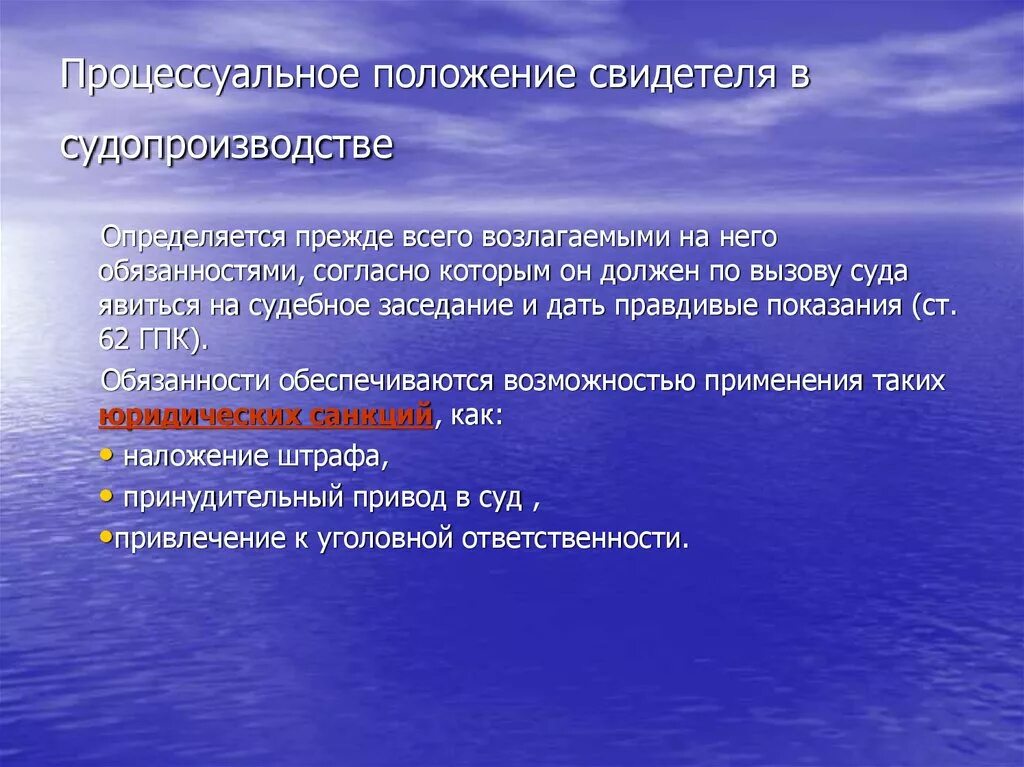 Процессуальное положение свидетеля в судопроизводстве

Определяется прежде всего возлагаемыми на него обязанностями, согласно которым он должен по вызову суда явиться на судебное заседание и дать правдивые показания (ст. 62 ГПК).

Обязанности обеспечиваются возможностью применения таких юридических санкций, как:
• наложение штрафа,
• принудительный привод в суд ,
•привлечение к уголовной ответственности.